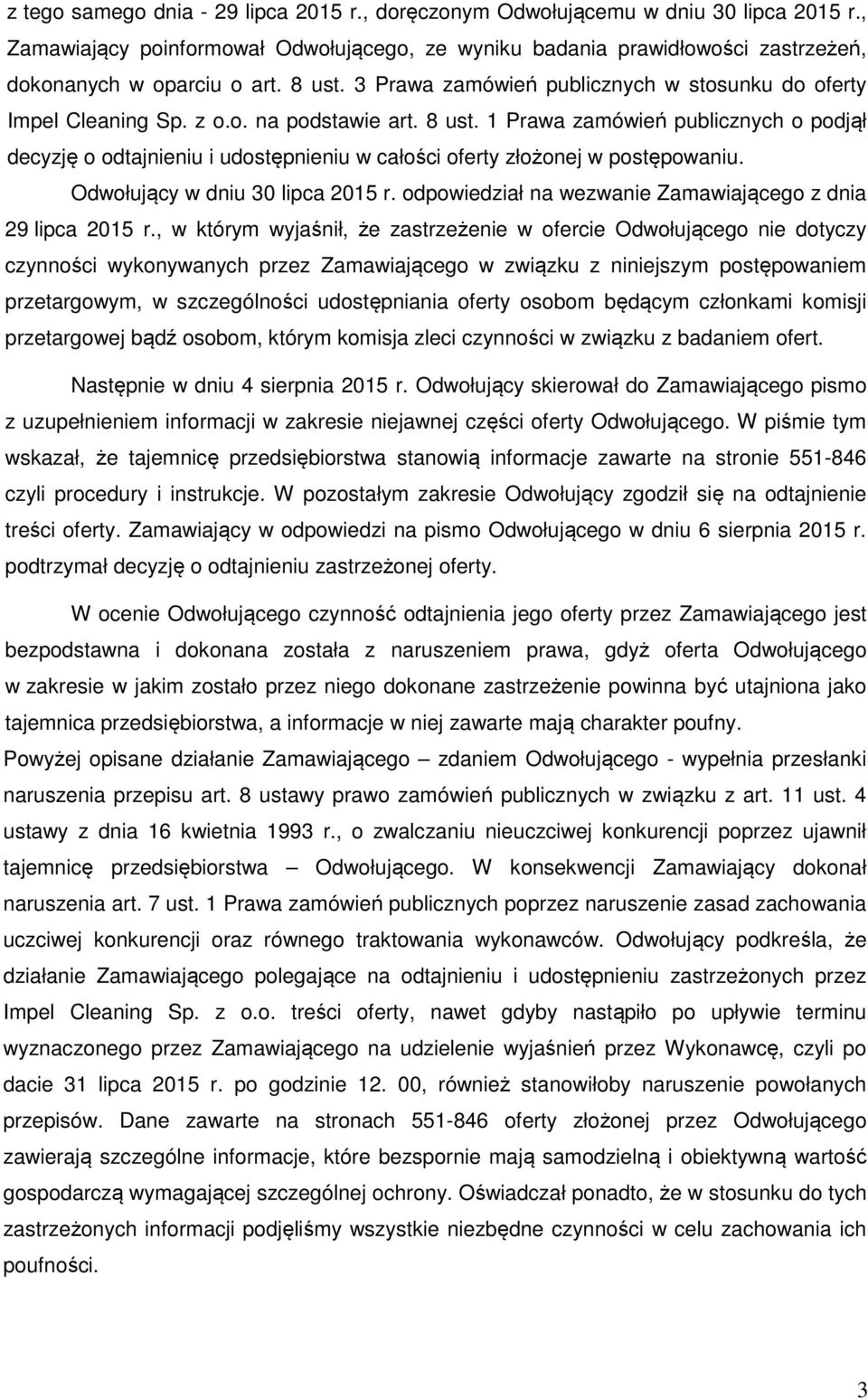 z tego samego dnia - 29 lipca 2015 r., doręczonym Odwołującemu w dniu 30 lipca 2015 r., Zamawiający poinformował Odwołującego, ze wyniku badania prawidłowości zastrzeżeń, dokonanych w oparciu o art. 8 ust. 3 Prawa zamówień publicznych w stosunku do oferty Impel Cleaning Sp. z o.o. na podstawie art. 8 ust. 1 Prawa zamówień publicznych o podjął decyzję o odtajnieniu i udostępnieniu w całości oferty złożonej w postępowaniu.

Odwołujący w dniu 30 lipca 2015 r. odpowiedział na wezwanie Zamawiającego z dnia 29 lipca 2015 r., w którym wyjaśnił, że zastrzeżenie w ofercie Odwołującego nie dotyczy czynności wykonywanych przez Zamawiającego w związku z niniejszym postępowaniem przetargowym, w szczególności udostępniania oferty osobom będącym członkami komisji przetargowej bądź osobom, którym komisja zleci czynności w związku z badaniem ofert.

Następnie w dniu 4 sierpnia 2015 r. Odwołujący skierował do Zamawiającego pismo z uzupełnieniem informacji w zakresie niejawnej części oferty Odwołującego. W piśmie tym wskazał, że tajemnicę przedsiębiorstwa stanowią informacje zawarte na stronie 551-846 czyli procedury i instrukcje. W pozostałym zakresie Odwołujący zgodził się na odtajnienie treści oferty. Zamawiający w odpowiedzi na pismo Odwołującego w dniu 6 sierpnia 2015 r. podtrzymał decyzję o odtajnieniu zastrzeżonej oferty.

W ocenie Odwołującego czynność odtajnienia jego oferty przez Zamawiającego jest bezpodstawna i dokonana została z naruszeniem prawa, gdyż oferta Odwołującego w zakresie w jakim zostało przez niego dokonane zastrzeżenie powinna być utajniona jako tajemnica przedsiębiorstwa, a informacje w niej zawarte mają charakter poufny.

Powyżej opisane działanie Zamawiającego – zdaniem Odwołującego - wypełnia przesłanki naruszenia przepisu art. 8 ustawy prawo zamówień publicznych w związku z art. 11 ust. 4 ustawy z dnia 16 kwietnia 1993 r., o zwalczaniu nieuczciwej konkurencji poprzez ujawnił tajemnicę przedsiębiorstwa – Odwołującego. W konsekwencji Zamawiający dokonał naruszenia art. 7 ust. 1 Prawa zamówień publicznych poprzez naruszenie zasad zachowania uczciwej konkurencji oraz równego traktowania wykonawców. Odwołujący podkreśla, że działanie Zamawiającego polegające na odtajnieniu i udostępnieniu zastrzeżonych przez Impel Cleaning Sp. z o.o. treści oferty, nawet gdyby nastąpiło po upływie terminu wyznaczonego przez Zamawiającego na udzielenie wyjaśnień przez Wykonawcę, czyli po dacie 31 lipca 2015 r. po godzinie 12. 00, również stanowiłoby naruszenie powołanych przepisów. Dane zawarte na stronach 551-846 oferty złożonej przez Odwołującego zawierają szczególne informacje, które bezspornie mają samodzielną i obiektywną wartość gospodarczą wymagającej szczególnej ochrony. Oświadczał ponadto, że w stosunku do tych zastrzeżonych informacji podjęliśmy wszystkie niezbędne czynności w celu zachowania ich poufności.

3